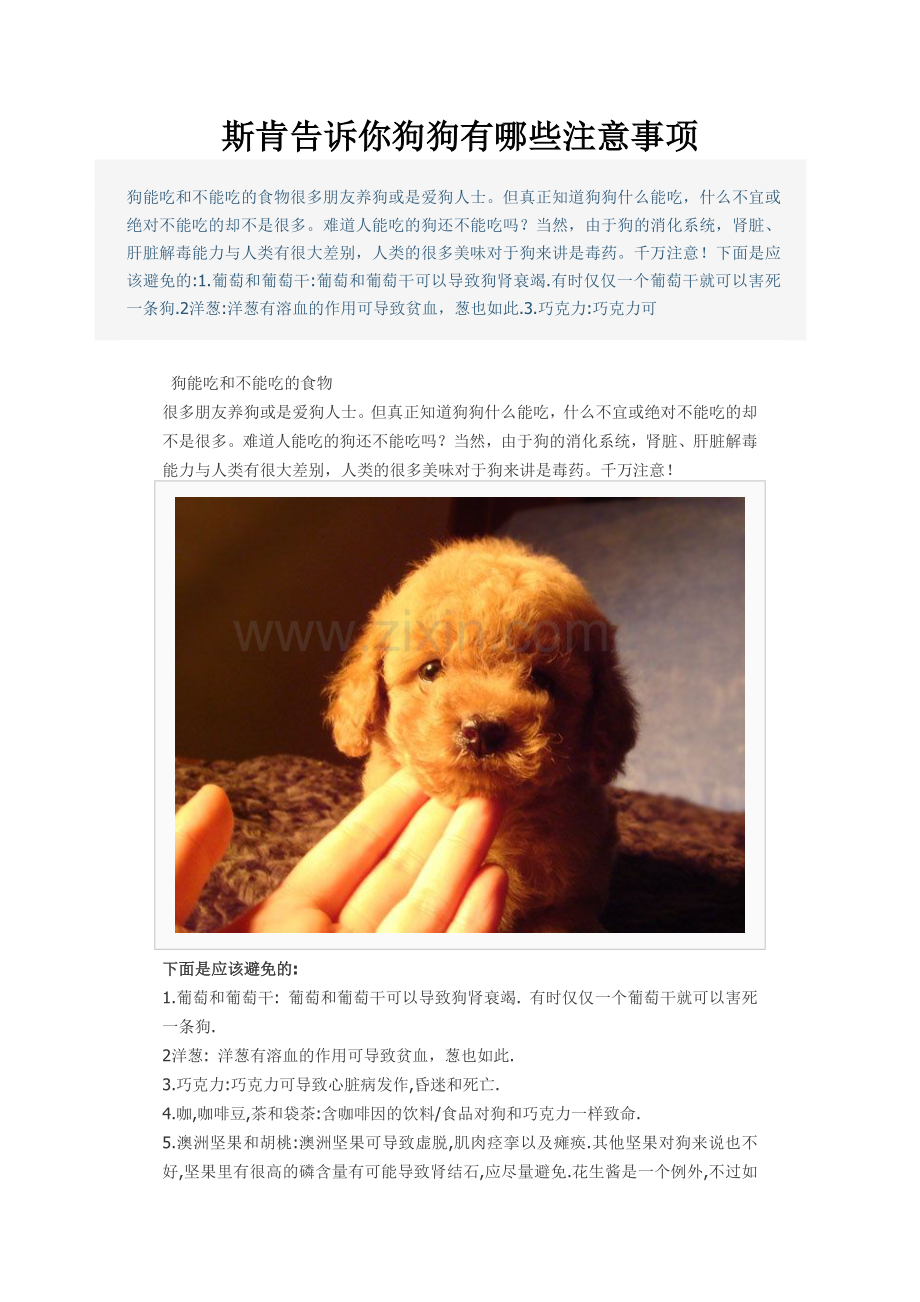 斯肯告诉你狗狗有哪些注意事项

狗能吃和不能吃的食物很多朋友养狗或是爱狗人士。但真正知道狗狗什么能吃，什么不宜或绝对不能吃的却不是很多。难道人能吃的狗还不能吃吗？当然，由于狗的消化系统，肾脏、肝脏解毒能力与人类有很大差别，人类的很多美味对于狗来讲是毒药。千万注意！下面是应该避免的:1.葡萄和葡萄干:葡萄和葡萄干可以导致狗肾衰竭.有时仅仅一个葡萄干就可以害死一条狗.2洋葱:洋葱有溶血的作用可导致贫血，葱也如此.3.巧克力:巧克力可

狗能吃和不能吃的食物

很多朋友养狗或是爱狗人士。但真正知道狗狗什么能吃，什么不宜或绝对不能吃的却不是很多。难道人能吃的狗还不能吃吗？当然，由于狗的消化系统，肾脏、肝脏解毒能力与人类有很大差别，人类的很多美味对于狗来讲是毒药。千万注意！

www.zixin.com

下面是应该避免的:

1.葡萄和葡萄干: 葡萄和葡萄干可以导致狗肾衰竭. 有时仅仅一个葡萄干就可以害死一条狗.

2洋葱: 洋葱有溶血的作用可导致贫血，葱也如此.

3.巧克力:巧克力可导致心脏病发作,昏迷和死亡.

4.咖,咖啡豆,茶和袋茶:含咖啡因的饮料/食品对狗和巧克力一样致命.

5.澳洲坚果和胡桃:澳洲坚果可导致虚脱,肌肉痉挛以及瘫痪.其他坚果对狗来说也不好,坚果里有很高的磷含量有可能导致肾结石,应尽量避免.花生酱是一个例外,不过如